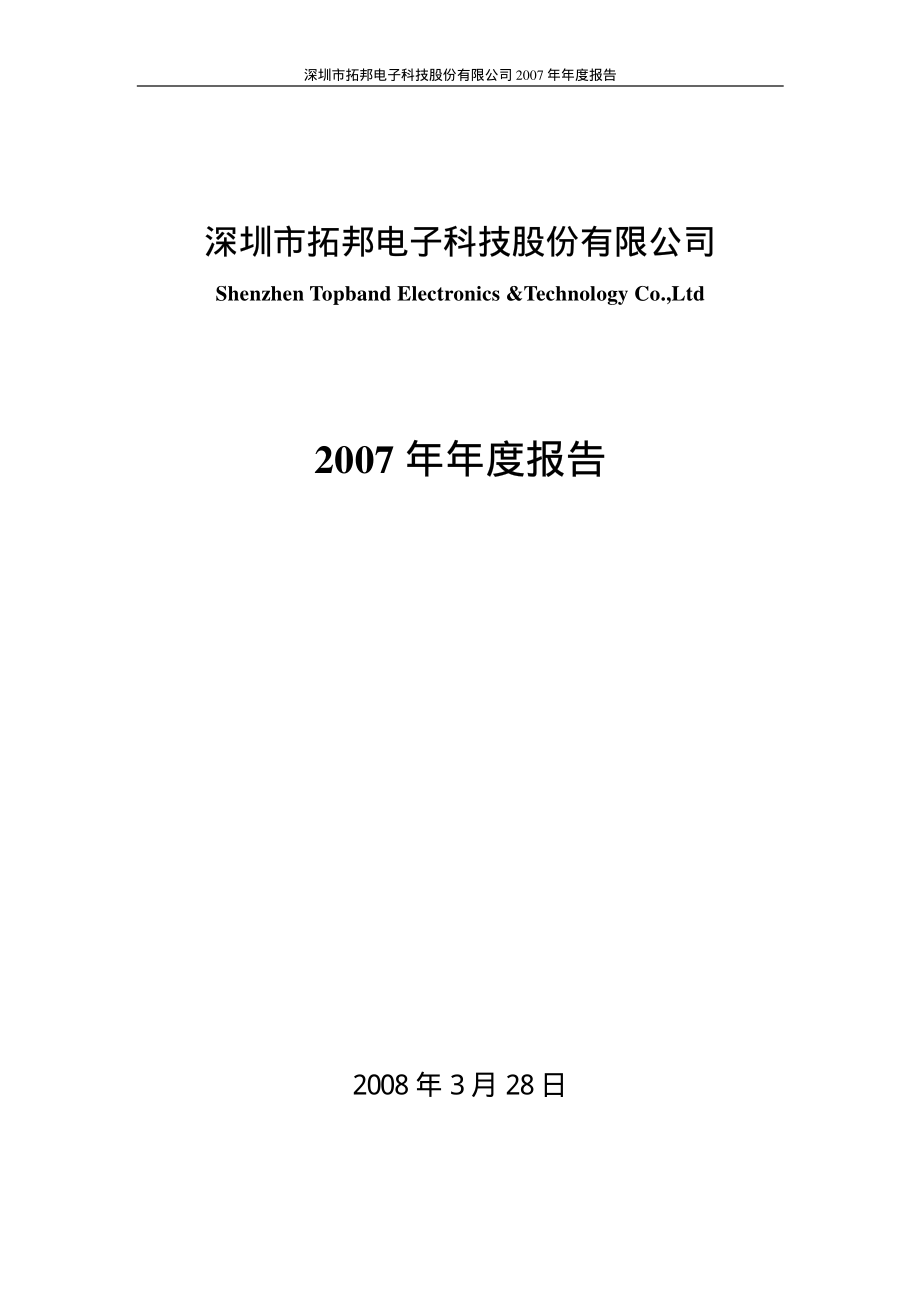 深圳市拓邦电子科技股份有限公司 2007 年年度报告

深圳市拓邦电子科技股份有限公司

Shenzhen Topband Electronics &Technology Co.,Ltd

2007 年年度报告

2008 年 3 月 28 日